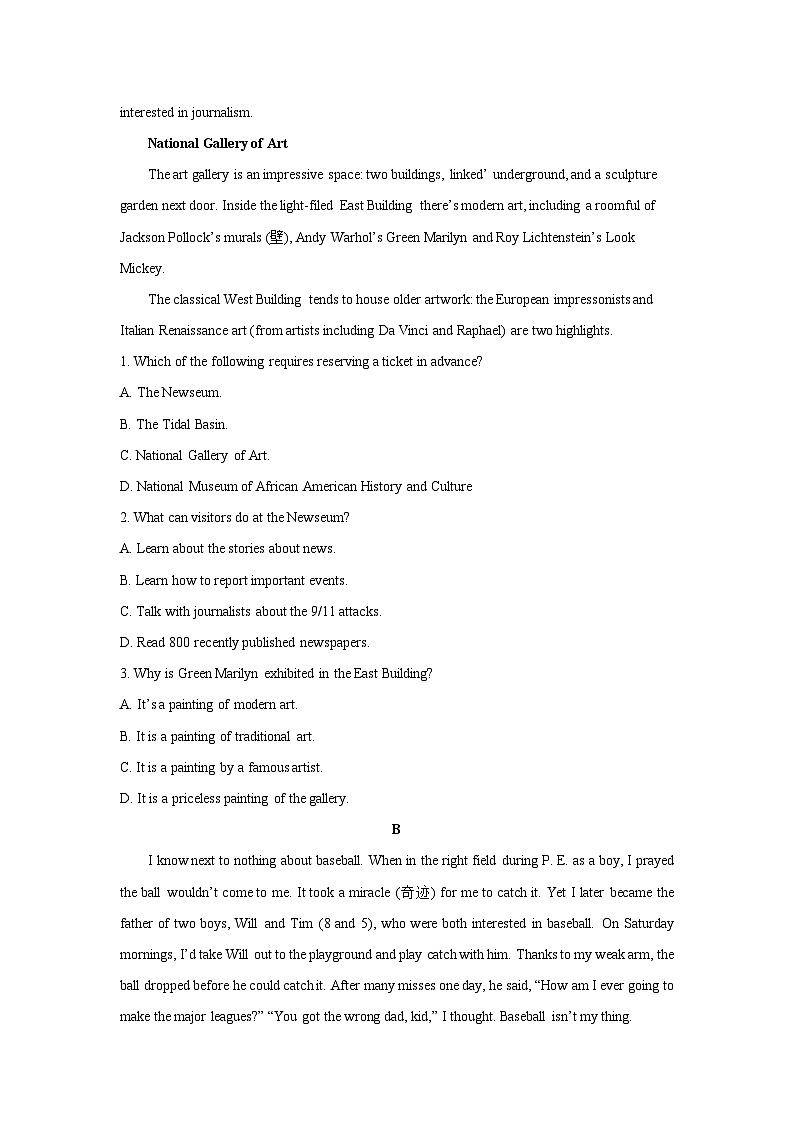 interested in journalism.

National Gallery of Art

The art gallery is an impressive space: two buildings, linked' underground, and a sculpture garden next door. Inside the light-filed East Building there's modern art, including a roomful of Jackson Pollock's murals (壁), Andy Warhol's Green Marilyn and Roy Lichtenstein's Look Mickey.

The classical West Building tends to house older artwork: the European impressonists and Italian Renaissance art (from artists including Da Vinci and Raphael) are two highlights.

1. Which of the following requires reserving a ticket in advance?

A. The Newseum.

B. The Tidal Basin.

C. National Gallery of Art.

D. National Museum of African American History and Culture

2. What can visitors do at the Newseum?

A. Learn about the stories about news.

B. Learn how to report important events.

C. Talk with journalists about the 9/11 attacks.

D. Read 800 recently published newspapers.

3. Why is Green Marilyn exhibited in the East Building?

A. It's a painting of modern art.

B. It is a painting of traditional art.

C. It is a painting by a famous artist.

D. It is a priceless painting of the gallery.

B

I know next to nothing about baseball. When in the right field during P. E. as a boy, I prayed the ball wouldn't come to me. It took a miracle (奇迹) for me to catch it. Yet I later became the father of two boys, Will and Tim (8 and 5), who were both interested in baseball. On Saturday mornings, I'd take Will out to the playground and play catch with him. Thanks to my weak arm, the ball dropped before he could catch it. After many misses one day, he said, "How am I ever going to make the major leagues?" "You got the wrong dad, kid," I thought. Baseball isn't my thing.